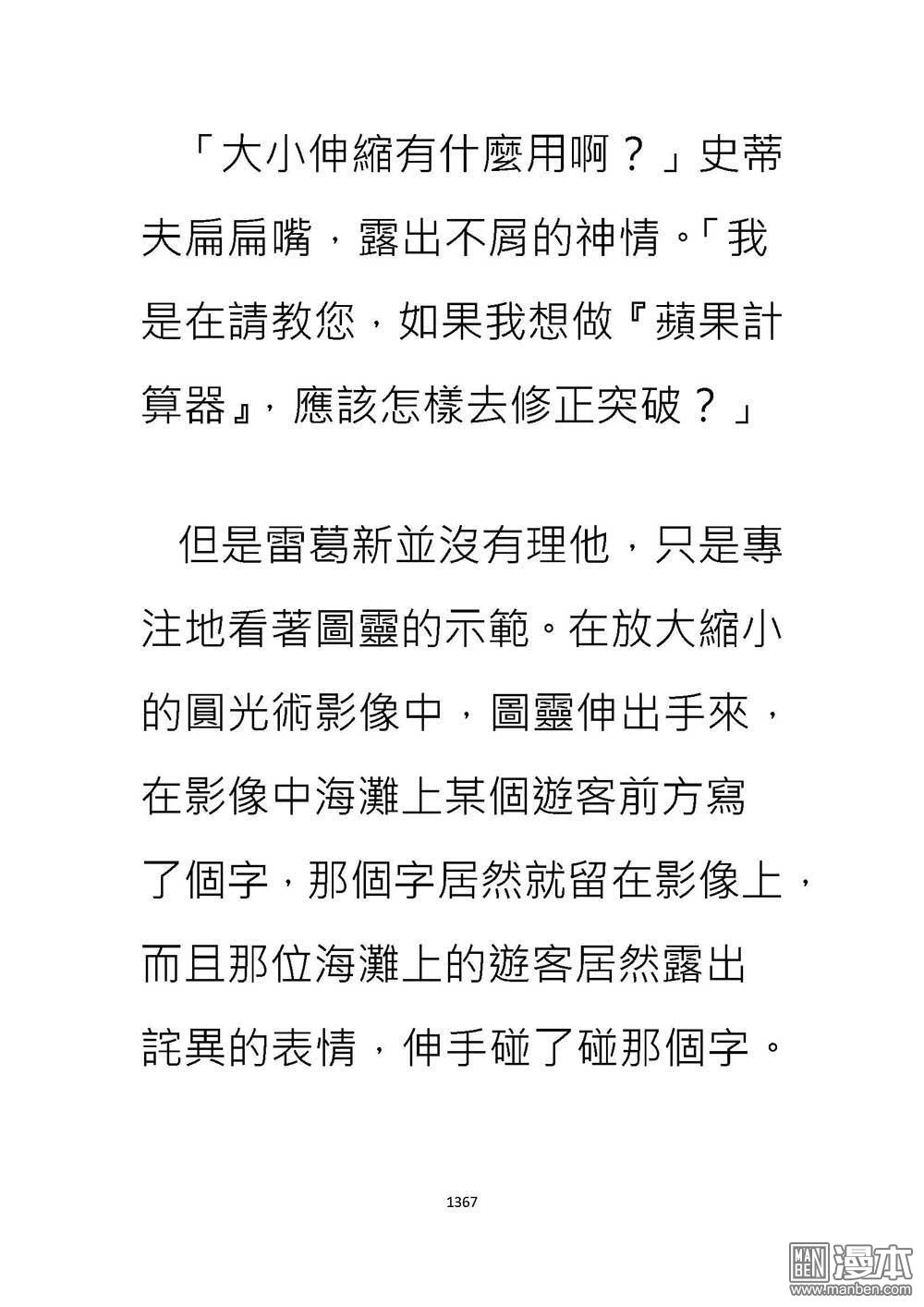 「大小伸縮有什麼用啊？」史蒂夫扁扁嘴，露出不屑的神情。「我是在請教您，如果我想做『蘋果計算器』，應該怎樣去修正突破？」

但是雷葛新並沒有理他，只是專注地看著圖靈的示範。在放大縮小的圓光術影像中，圖靈伸出手來，在影像中海灘上某個遊客前方寫了個字，那個字居然就留在影像上，而且那位海灘上的遊客居然露出詫異的表情，伸手碰了碰那個字。

1367

MAN BEN 漫本 www.manben.com